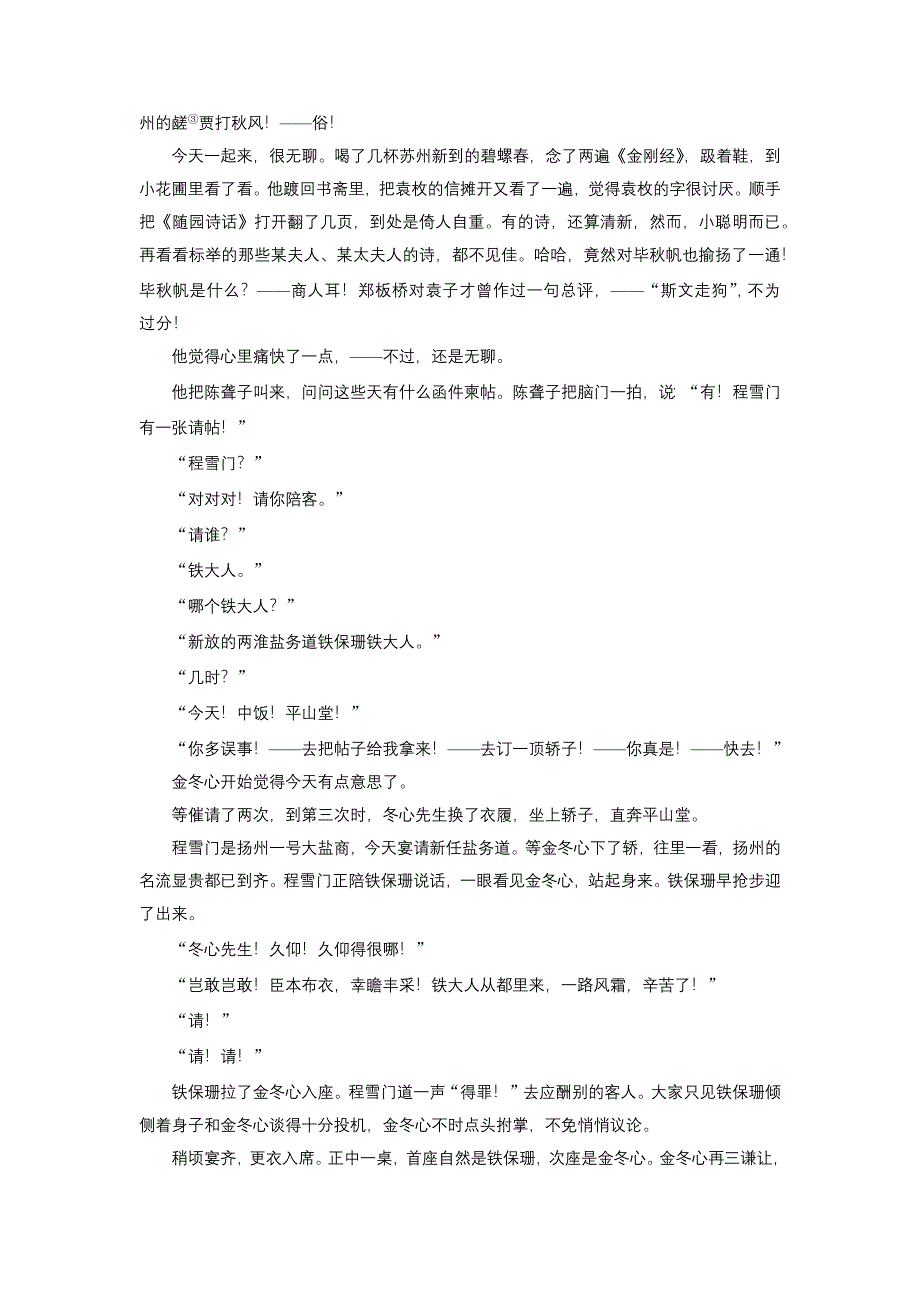 州的鹾③贾打秋风！——俗！

今天一起来，很无聊。喝了几杯苏州新到的碧螺春，念了两遍《金刚经》，趿着鞋，到小花圃里看了看。他踱回书斋里，把袁枚的信摊开又看了一遍，觉得袁枚的字很讨厌。顺手把《随园诗话》打开翻了几页，到处是倚人自重。有的诗，还算清新，然而，小聪明而已。再看看标举的那些某夫人、某太夫人的诗，都不见佳。哈哈，竟然对毕秋帆也揄扬了一通！毕秋帆是什么？——商人耳！郑板桥对袁子才曾作过一句总评，——“斯文走狗”，不为过分！

他觉得心里痛快了一点，——不过，还是无聊。

他把陈聋子叫来，问问这些天有什么函件柬帖。陈聋子把脑门一拍，说 “有！程雪门有一张请帖！”

“程雪门？”

“对对对！请你陪客。”

“请谁？”

“铁大人。”

“哪个铁大人？”

“新放的两淮盐务道铁保珊铁大人。”

“几时？”

“今天！中饭！平山堂！”

“你多误事！——去把帖子给我拿来！——去订一顶轿子！——你真是！——快去！”

金冬心开始觉得今天有点意思了。

等催请了两次，到第三次时，冬心先生换了衣履，坐上轿子，直奔平山堂。

程雪门是扬州一号大盐商，今天宴请新任盐务道。等金冬心下了轿，往里一看，扬州的名流显贵都已到齐。程雪门正陪铁保珊说话，一眼看见金冬心，站起身来。铁保珊早抢步迎了出来。

“冬心先生！久仰！久仰得很哪！”

“岂敢岂敢！臣本布衣，幸瞻丰采！铁大人从都里来，一路风霜，辛苦了！”

“请！”

“请！请！”

铁保珊拉了金冬心入座。程雪门道一声“得罪！”去应酬别的客人。大家只见铁保珊倾侧着身子和金冬心谈得十分投机，金冬心不时点头拊掌，不免悄悄议论。

稍顷宴齐，更衣入席。正中一桌，首座自然是铁保珊，次座是金冬心。金冬心再三谦让，